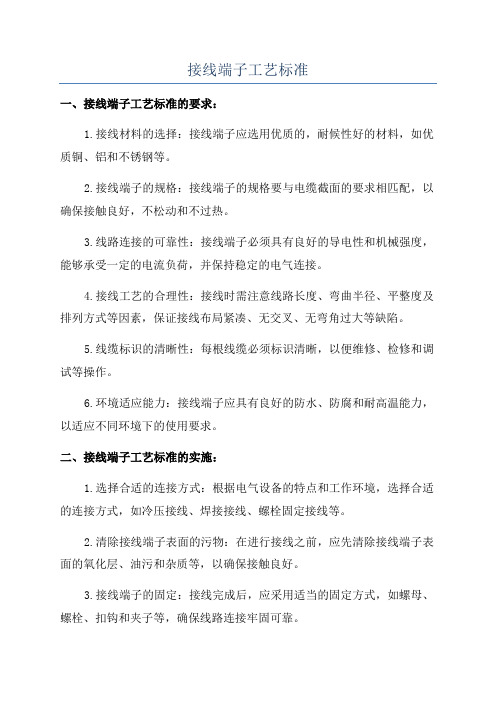 接线端子工艺标准

一、接线端子工艺标准的要求：

1.接线材料的选择：接线端子应选用优质的，耐候性好的材料，如优质铜、铝和不锈钢等。

2.接线端子的规格：接线端子的规格要与电缆截面的要求相匹配，以确保接触良好，不松动和不过热。

3.线路连接的可靠性：接线端子必须具有良好的导电性和机械强度，能够承受一定的电流负荷，并保持稳定的电气连接。

4.接线工艺的合理性：接线时需注意线路长度、弯曲半径、平整度及排列方式等因素，保证接线布局紧凑、无交叉、无弯角过大等缺陷。

5.线缆标识的清晰性：每根线缆必须标识清晰，以便维修、检修和调试等操作。

6.环境适应能力：接线端子应具有良好的防水、防腐和耐高温能力，以适应不同环境下的使用要求。

二、接线端子工艺标准的实施：

1.选择合适的连接方式：根据电气设备的特点和工作环境，选择合适的连接方式，如冷压接线、焊接接线、螺栓固定接线等。

2.清除接线端子表面的污物：在进行接线之前，应先清除接线端子表面的氧化层、油污和杂质等，以确保接触良好。

3.接线端子的固定：接线完成后，应采用适当的固定方式，如螺母、螺栓、扣钩和夹子等，确保线路连接牢固可靠。